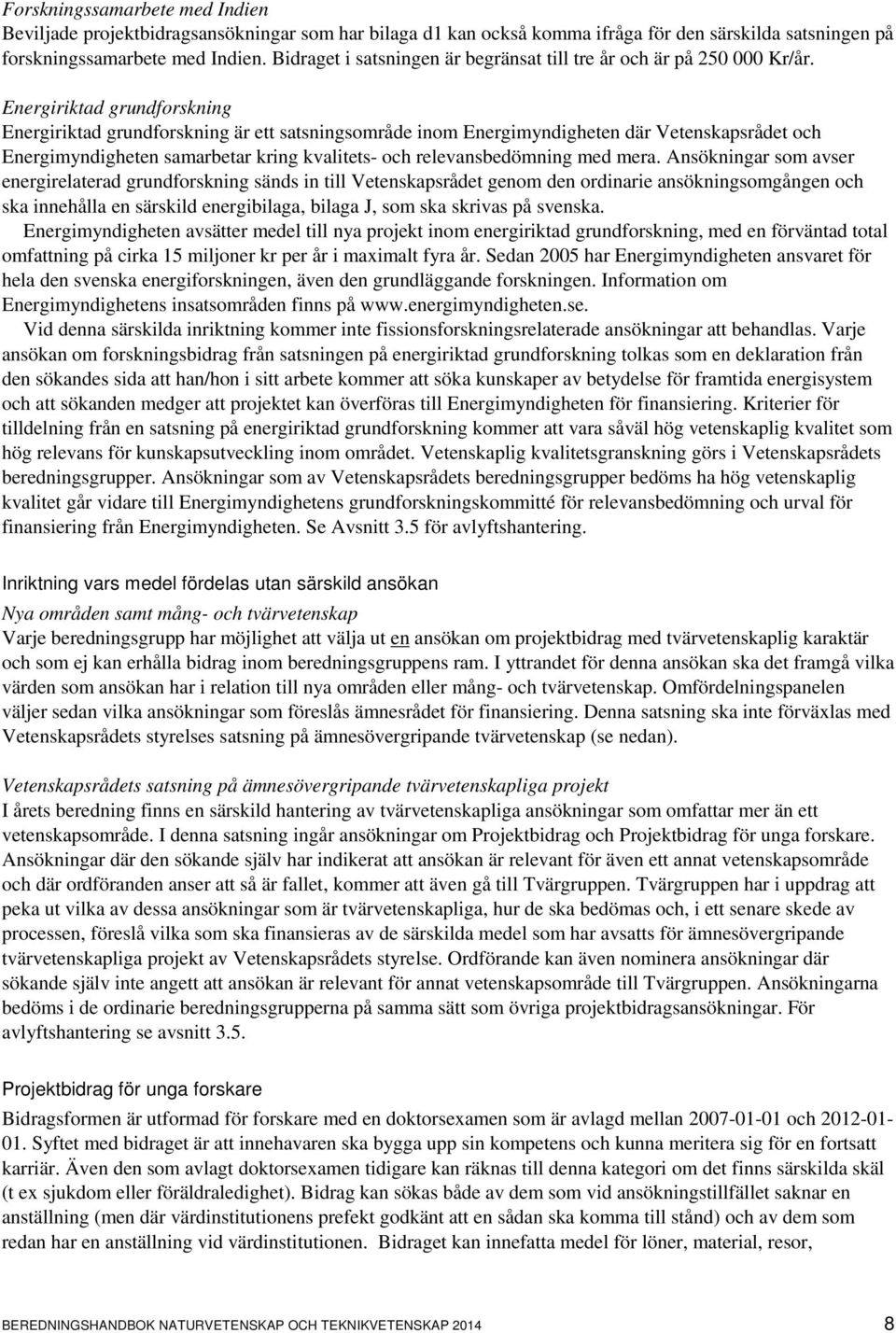 Forskningssamarbete med Indien
Beviljade projektbidragsansökningar som har bilaga d1 kan också komma ifråga för den särskilda satsningen på forskningssamarbete med Indien. Bidraget i satsningen är begränsat till tre år och är på 250 000 Kr/år.

Energiriktad grundforskning
Energiriktad grundforskning är ett satsningsområde inom Energimyndigheten där Vetenskapsrådet och Energimyndigheten samarbetar kring kvalitets- och relevansbedömning med mera. Ansökningar som avser energirelaterad grundforskning sänds in till Vetenskapsrådet genom den ordinarie ansökningsomgången och ska innehålla en särskild energibilaga, bilaga J, som ska skrivas på svenska.

Energimyndigheten avsätter medel till nya projekt inom energiriktad grundforskning, med en förväntad total omfattning på cirka 15 miljoner kr per år i maximalt fyra år. Sedan 2005 har Energimyndigheten ansvaret för hela den svenska energiforskningen, även den grundläggande forskningen. Information om Energimyndighetens insatsområden finns på www.energimyndigheten.se.

Vid denna särskilda inriktning kommer inte fissionsforskningsrelaterade ansökningar att behandlas. Varje ansökan om forskningsbidrag från satsningen på energiriktad grundforskning tolkas som en deklaration från den sökandes sida att han/hon i sitt arbete kommer att söka kunskaper av betydelse för framtida energisystem och att sökanden medger att projektet kan överföras till Energimyndigheten för finansiering. Kriterier för tilldelning från en satsning på energiriktad grundforskning kommer att vara såväl hög vetenskaplig kvalitet som hög relevans för kunskapsutveckling inom området. Vetenskaplig kvalitetsgranskning görs i Vetenskapsrådets beredningsgrupper. Ansökningar som av Vetenskapsrådets beredningsgrupper bedöms ha hög vetenskaplig kvalitet går vidare till Energimyndighetens grundforskningskommitté för relevansbedömning och urval för finansiering från Energimyndigheten. Se Avsnitt 3.5 för avlyftshantering.

Inriktning vars medel fördelas utan särskild ansökan
Nya områden samt mång- och tvärvetenskap
Varje beredningsgrupp har möjlighet att välja ut en ansökan om projektbidrag med tvärvetenskaplig karaktär och som ej kan erhålla bidrag inom beredningsgruppens ram. I yttrandet för denna ansökan ska det framgå vilka värden som ansökan har i relation till nya områden eller mång- och tvärvetenskap. Omfördelningspanelen väljer sedan vilka ansökningar som föreslås ämnesrådet för finansiering. Denna satsning ska inte förväxlas med Vetenskapsrådets styrelses satsning på ämnesövergripande tvärvetenskap (se nedan).

Vetenskapsrådets satsning på ämnesövergripande tvärvetenskapliga projekt
I årets beredning finns en särskild hantering av tvärvetenskapliga ansökningar som omfattar mer än ett vetenskapsområde. I denna satsning ingår ansökningar om Projektbidrag och Projektbidrag för unga forskare. Ansökningar där den sökande själv har indikerat att ansökan är relevant för även ett annat vetenskapsområde och där ordföranden anser att så är fallet, kommer att även gå till Tvärgruppen. Tvärgruppen har i uppdrag att peka ut vilka av dessa ansökningar som är tvärvetenskapliga, hur de ska bedömas och, i ett senare skede av processen, föreslå vilka som ska finansieras av de särskilda medel som har avsatts för ämnesövergripande tvärvetenskapliga projekt av Vetenskapsrådets styrelse. Ordförande kan även nominera ansökningar där sökande själv inte angett att ansökan är relevant för annat vetenskapsområde till Tvärgruppen. Ansökningarna bedöms i de ordinarie beredningsgrupperna på samma sätt som övriga projektbidragsansökningar. För avlyftshantering se avsnitt 3.5.

Projektbidrag för unga forskare
Bidragsformen är utformad för forskare med en doktorsexamen som är avlagd mellan 2007-01-01 och 2012-01-01. Syftet med bidraget är att innehavaren ska bygga upp sin kompetens och kunna meritera sig för en fortsatt karriär. Även den som avlagt doktorsexamen tidigare kan räknas till denna kategori om det finns särskilda skäl (t ex sjukdom eller föräldraledighet). Bidrag kan sökas både av dem som vid ansökningstillfället saknar en anställning (men där värdinstitutionens prefekt godkänt att en sådan ska komma till stånd) och av dem som redan har en anställning vid värdinstitutionen. Bidraget kan innefatta medel för löner, material, resor,

BEREDNINGSHANDBOK NATURVETENSKAP OCH TEKNIKVETENSKAP 2014 8